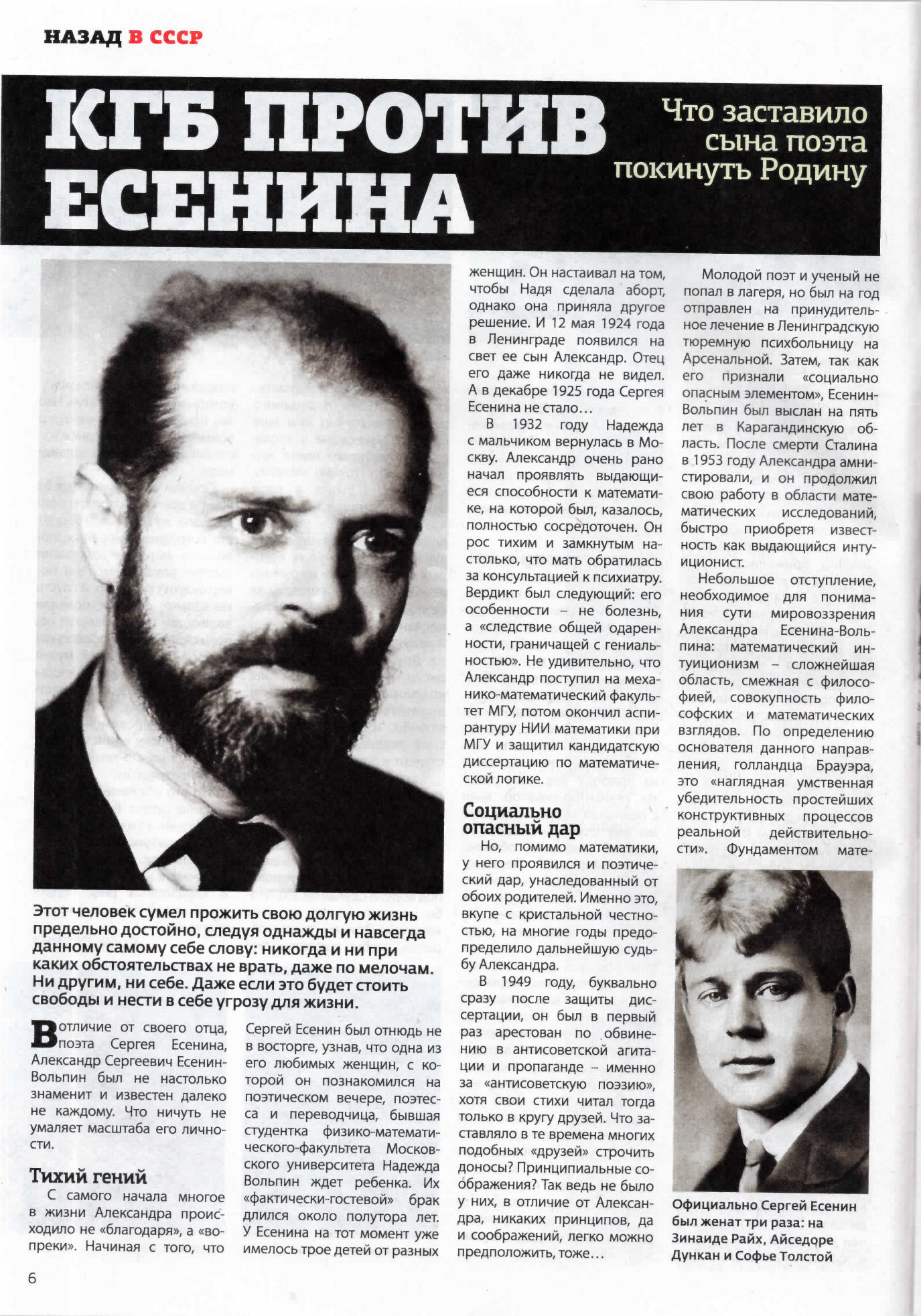 НАЗАД В СССР

КГБ ПРОТИВ ЕСЕНИНА

Что заставило сына поэта покинуть Родину

Этот человек сумел прожить свою долгую жизнь предельно достойно, следуя однажды и навсегда данному самому себе слову: никогда и ни при каких обстоятельствах не врать, даже по мелочам. Ни другим, ни себе. Даже если это будет стоить свободы и нести в себе угрозу для жизни.

В отличие от своего отца, поэта Сергея Есенина, Александр Сергеевич Есенин-Вольпин был не настолько знаменит и известен далеко не каждому. Что ничуть не умаляет масштаба его личности.

Тихий гений

С самого начала многое в жизни Александра происходило не «благодаря», а «вопреки». Начиная с того, что Сергей Есенин был отнюдь не в восторге, узнав, что одна из его любимых женщин, с которой он познакомился на поэтическом вечере, поэтесса и переводчица, бывшая студентка физико-математического-факультета Московского университета Надежда Вольпин ждет ребенка. Их «фактически-гостевой» брак длился около полутора лет. У Есенина на тот момент уже имелось трое детей от разных женщин. Он настаивал на том, чтобы Надя сделала аборт, однако она приняла другое решение. И 12 мая 1924 года в Ленинграде появился на свет ее сын Александр. Отец его даже никогда не видел. А в декабре 1925 года Сергея Есенина не стало…

В 1932 году Надежда с мальчиком вернулась в Москву. Александр очень рано начал проявлять выдающиеся способности к математике, на которой был, казалось, полностью сосредоточен. Он рос тихим и замкнутым настолько, что мать обратилась за консультацией к психиатру. Вердикт был следующий: его особенности – не болезнь, а «следствие общей одаренности, граничащей с гениальностью». Не удивительно, что Александр поступил на механико-математический факультет МГУ, потом окончил аспирантуру НИИ математики при МГУ и защитил кандидатскую диссертацию по математической логике.

Социально опасный дар

Но, помимо математики, у него проявился и поэтический дар, унаследованный от обоих родителей. Именно это, вкупе с кристальной честностью, на многие годы предопределило дальнейшую судьбу Александра.

В 1949 году, буквально сразу после защиты диссертации, он был в первый раз арестован по обвинению в антисоветской агитации и пропаганде – именно за «антисоветскую поэзию», хотя свои стихи читал тогда только в кругу друзей. Что заставляло в те времена многих подобных «друзей» строчить доносы? Принципиальные соображения? Так ведь не было у них, в отличие от Александра, никаких принципов, да и соображений, легко можно предположить, тоже…

Молодой поэт и ученый не попал в лагеря, но был на год отправлен на принудительное лечение в Ленинградскую тюремную психбольницу на Арсенальной. Затем, так как его признали «социально опасным элементом», Есенин-Вольпин был выслан на пять лет в Карагандинскую область. После смерти Сталина в 1953 году Александра амнистировали, и он продолжил свою работу в области математических исследований, быстро приобретя известность как выдающийся интуиционист.

Небольшое отступление, необходимое для понимания сути мировоззрения Александра Есенина-Вольпина: математический интуиционизм – сложнейшая область, смежная с философией, совокупность философских и математических взглядов. По определению основателя данного направления, голландца Брауэра, это «наглядная умственная убедительность простейших конструктивных процессов реальной действительности». Фундаментом мате-

Официально Сергей Есенин был женат три раза: на Зинаиде Райх, Айседоре Дункан и Софье Толстой

6